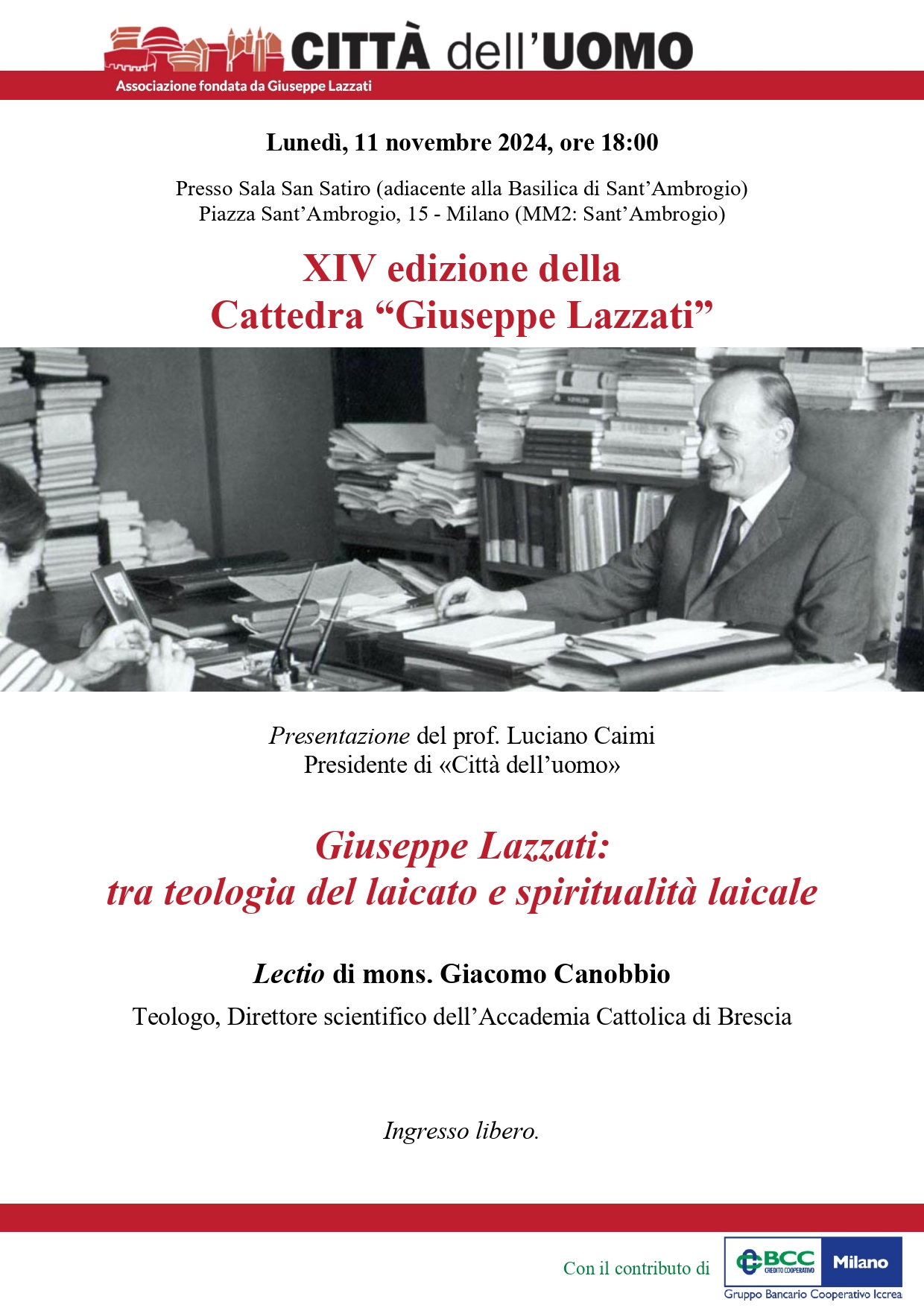 CITTÀ dell'UOMO
Associazione fondata da Giuseppe Lazzati

Lunedì, 11 novembre 2024, ore 18:00

Presso Sala San Satiro (adiacente alla Basilica di Sant'Ambrogio)
Piazza Sant'Ambrogio, 15 - Milano (MM2: Sant'Ambrogio)

XIV edizione della
Cattedra "Giuseppe Lazzati"

Presentazione del prof. Luciano Caimi
Presidente di «Città dell'uomo»

Giuseppe Lazzati:
tra teologia del laicato e spiritualità laicale

Lectio di mons. Giacomo Canobbio
Teologo, Direttore scientifico dell'Accademia Cattolica di Brescia

Ingresso libero.

Con il contributo di
BCC CREDITO COOPERATIVO Milano
Gruppo Bancario Cooperativo Iccrea